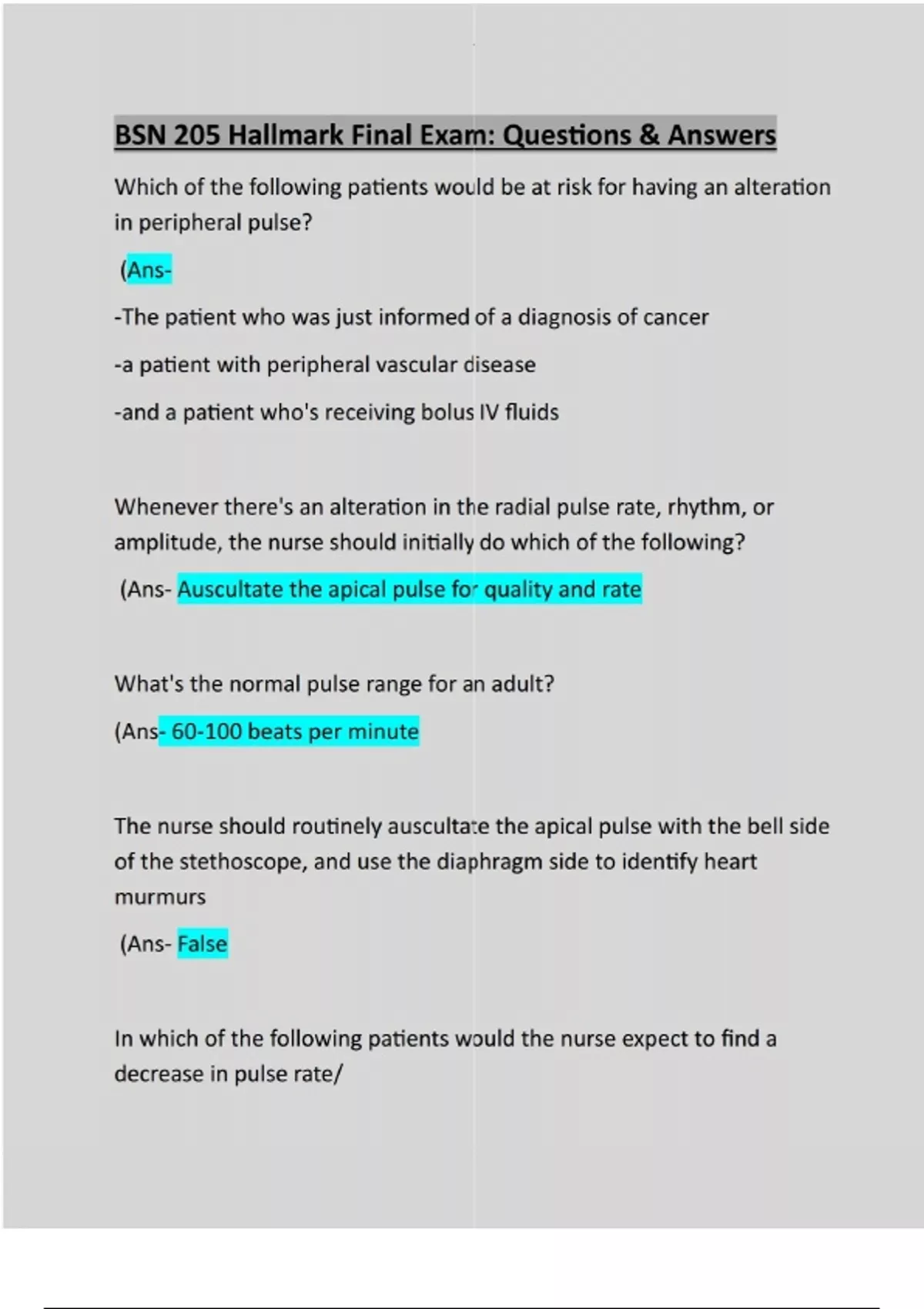 BSN 205 Hallmark Final Exam: Questions & Answers

Which of the following patients would be at risk for having an alteration in peripheral pulse?

(Ans-

-The patient who was just informed of a diagnosis of cancer

-a patient with peripheral vascular disease

-and a patient who's receiving bolus IV fluids

Whenever there's an alteration in the radial pulse rate, rhythm, or amplitude, the nurse should initially do which of the following?

(Ans- Auscultate the apical pulse for quality and rate

What's the normal pulse range for an adult?

(Ans- 60-100 beats per minute

The nurse should routinely auscultate the apical pulse with the bell side of the stethoscope, and use the diaphragm side to identify heart murmurs

(Ans- False

In which of the following patients would the nurse expect to find a decrease in pulse rate/